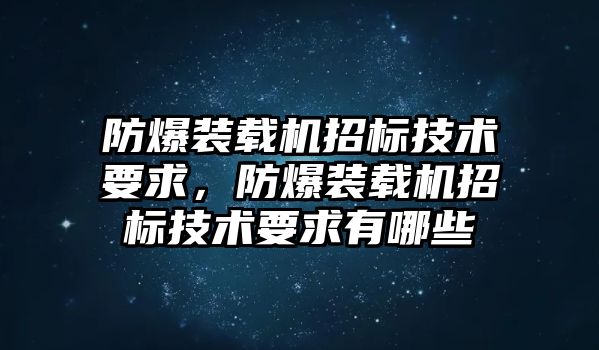 防爆装载机招标技术要求，防爆装载机招标技术要求有哪些